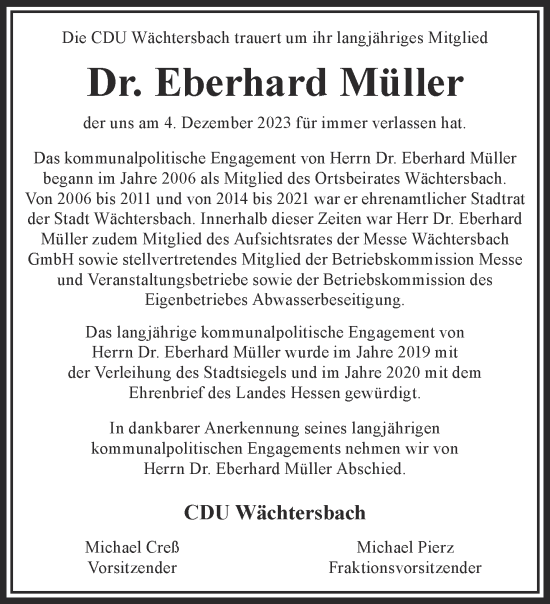 Die CDU Wächtersbach trauert um ihr langjähriges Mitglied

Dr. Eberhard Müller

der uns am 4. Dezember 2023 für immer verlassen hat.

Das kommunalpolitische Engagement von Herrn Dr. Eberhard Müller begann im Jahre 2006 als Mitglied des Ortsbeirates Wächtersbach. Von 2006 bis 2011 und von 2014 bis 2021 war er ehrenamtlicher Stadtrat der Stadt Wächtersbach. Innerhalb dieser Zeiten war Herr Dr. Eberhard Müller zudem Mitglied des Aufsichtsrates der Messe Wächtersbach GmbH sowie stellvertretendes Mitglied der Betriebskommission Messe und Veranstaltungsbetriebe sowie der Betriebskommission des Eigenbetriebes Abwasserbeseitigung.

Das langjährige kommunalpolitische Engagement von Herrn Dr. Eberhard Müller wurde im Jahre 2019 mit der Verleihung des Stadtsiegels und im Jahre 2020 mit dem Ehrenbrief des Landes Hessen gewürdigt.

In dankbarer Anerkennung seines langjährigen kommunalpolitischen Engagements nehmen wir von Herrn Dr. Eberhard Müller Abschied.

CDU Wächtersbach

Michael Creß
Vorsitzender

Michael Pierz
Fraktionsvorsitzender